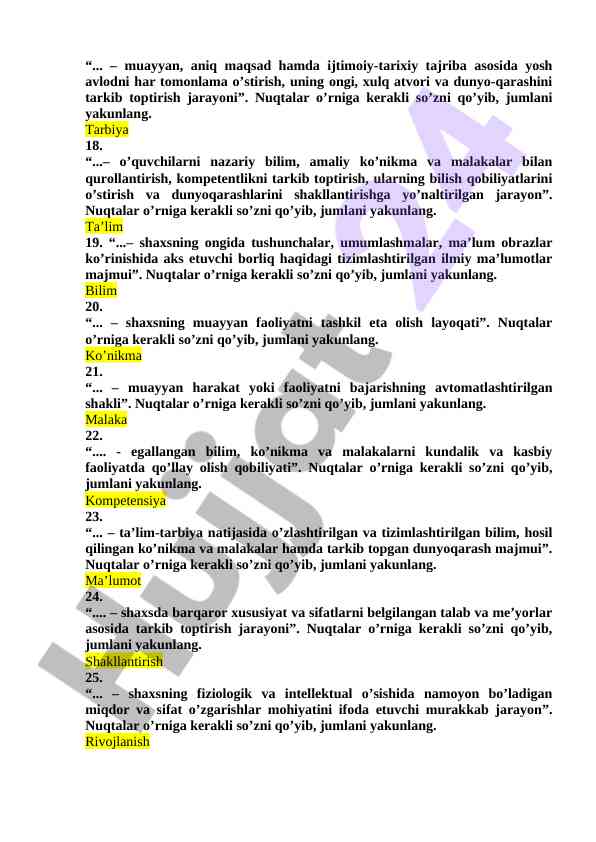 “... – muayyan, aniq maqsad hamda ijtimoiy-tarixiy tajriba asosida yosh avlodni har tomonlama o’stirish, uning ongi, xulq atvori va dunyo-qarashini tarkib toptirish jarayoni”. Nuqtalar o’rniga kerakli so’zni qo’yib, jumlani yakunlang.
Tarbiya
18.
“...– o’quvchilarni nazariy bilim, amaliy ko’nikma va malakalar bilan qurollantirish, kompetentlikni tarkib toptirish, ularning bilish qobiliyatlarini o’stirish va dunyoqarashlarini shakllantirishga yo’naltirilgan jarayon”. Nuqtalar o’rniga kerakli so’zni qo’yib, jumlani yakunlang.
Ta’lim
19. “...– shaxsning ongida tushunchalar, umumlashmalar, ma’lum obrazlar ko’rinishida aks etuvchi borliq haqidagi tizimlashtirilgan ilmiy ma’lumotlar majmui”. Nuqtalar o’rniga kerakli so’zni qo’yib, jumlani yakunlang.
Bilim
20.
“... – shaxsning muayyan faoliyatni tashkil eta olish layoqati”. Nuqtalar o’rniga kerakli so’zni qo’yib, jumlani yakunlang.
Ko’nikma
21.
“... – muayyan harakat yoki faoliyatni bajarishning avtomatlashtirilgan shakli”. Nuqtalar o’rniga kerakli so’zni qo’yib, jumlani yakunlang.
Malaka
22.
“.... - egallangan bilim, ko’nikma va malakalarni kundalik va kasbiy faoliyatda qo’llay olish qobiliyati”. Nuqtalar o’rniga kerakli so’zni qo’yib, jumlani yakunlang.
Kompetensiya
23.
“... – ta’lim-tarbiya natijasida o’zlashtirilgan va tizimlashtirilgan bilim, hosil qilingan ko’nikma va malakalar hamda tarkib topgan dunyoqarash majmui”. Nuqtalar o’rniga kerakli so’zni qo’yib, jumlani yakunlang.
Ma’lumot
24.
“.... – shaxsda barqaror xususiyat va sifatlarni belgilangan talab va me’yorlar asosida tarkib toptirish jarayoni”. Nuqtalar o’rniga kerakli so’zni qo’yib, jumlani yakunlang.
Shakllantirish
25.
“... – shaxsning fiziologik va intellektual o’sishida namoyon bo’ladigan miqdor va sifat o’zgarishlar mohiyatini ifoda etuvchi murakkab jarayon”. Nuqtalar o’rniga kerakli so’zni qo’yib, jumlani yakunlang.
Rivojlanish

Hujjat 24